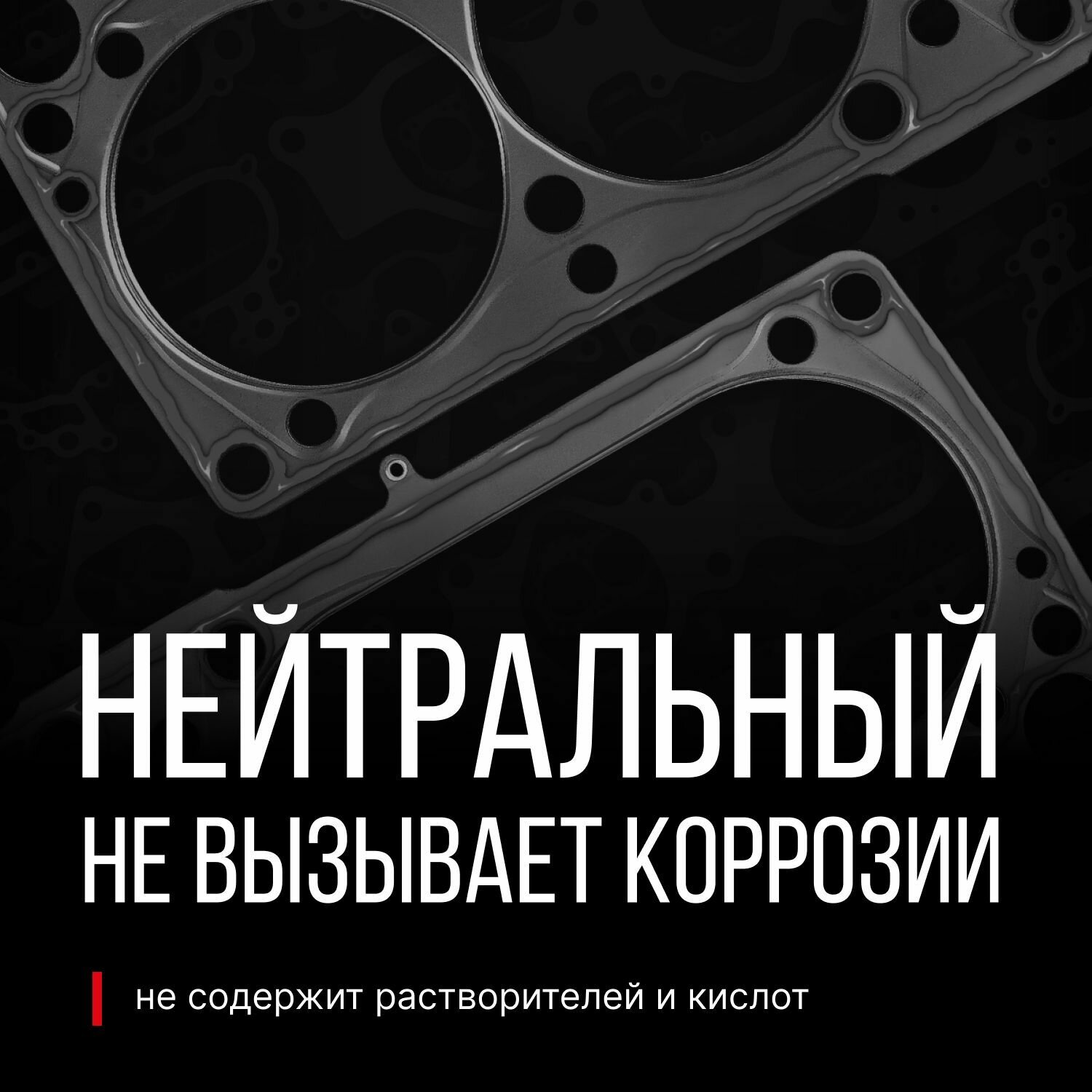 НЕЙТРАЛЬНЫЙ
НЕ ВЫЗЫВАЕТ КОРРОЗИИ

не содержит растворителей и кислот